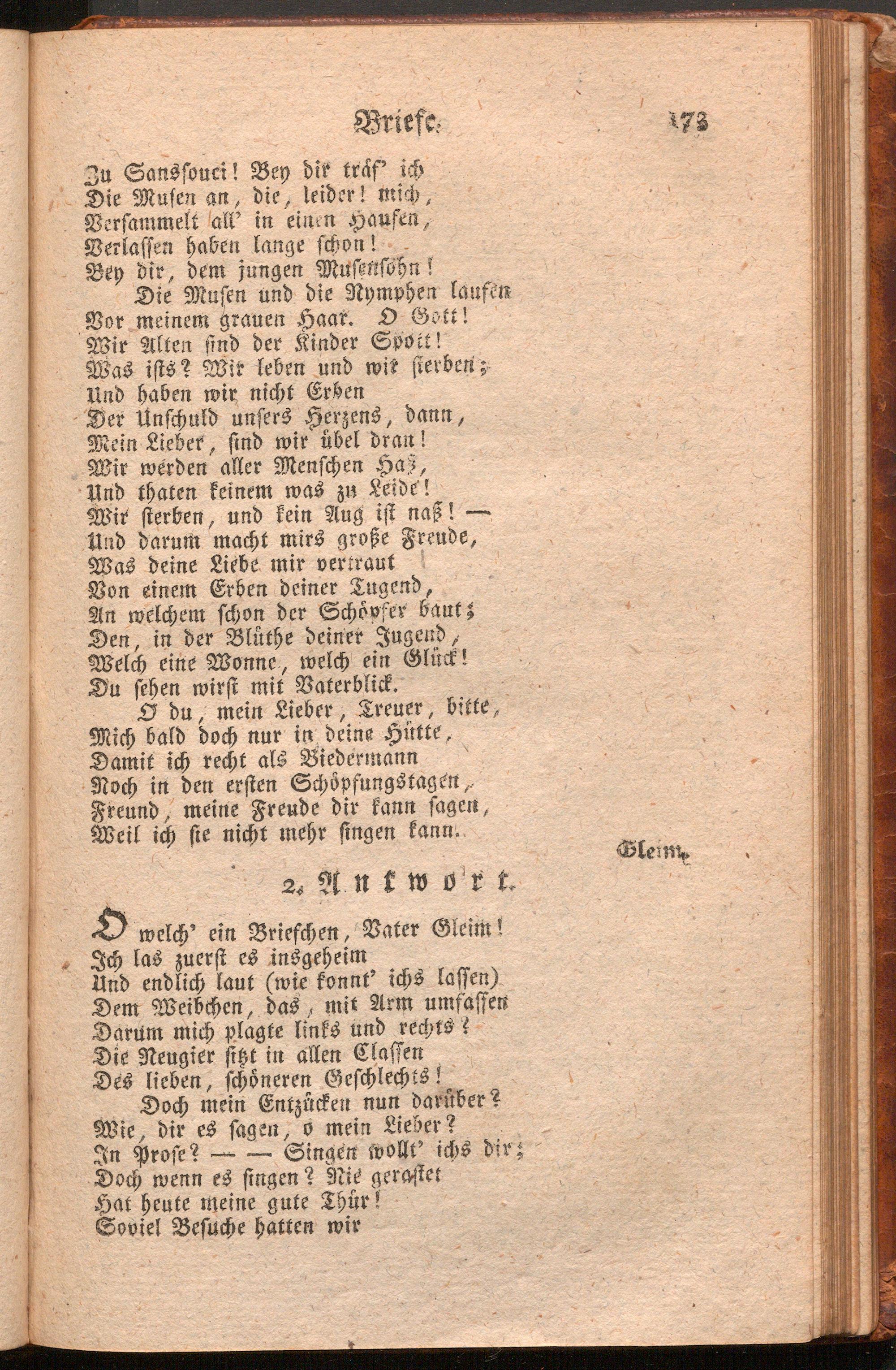 Briefe. 173

Zu Sanssouci! Bey dir träf' ich
Die Musen an, die, leider! mich,
Versammelt all' in einen Haufen,
Verlassen haben lange schon!
Bey dir, dem jungen Musensohn!
Die Musen und die Nymphen laufen
Vor meinem grauen Haar. O Gott!
Wir Alten sind der Kinder Spott!
Was ists? Wir leben und wir sterben;
Und haben wir nicht Erben
Der Unschuld unsers Herzens, dann,
Mein Lieber, sind wir übel dran!
Wir werden aller Menschen Haß,
Und thaten keinem was zu Leide!
Wir sterben, und kein Aug ist naß! —
Und darum macht mirs große Freude,
Was deine Liebe mir vertraut
Von einem Erben deiner Tugend,
An welchem schon der Schöpfer baut;
Den, in der Blüthe deiner Jugend,
Welch eine Wonne, welch ein Glück!
Du sehen wirst mit Vaterblick.
O du, mein Lieber, Treuer, bitte,
Mich bald doch nur in deine Hütte,
Damit ich recht als Biedermann
Noch in den ersten Schöpfungstagen,
Freund, meine Freude dir kann sagen,
Weil ich sie nicht mehr singen kann.

Gleim.

2. Antwort.

O welch' ein Briefchen, Vater Gleim!
Ich las zuerst es insgeheim
Und endlich laut (wie konnt' ichs lassen)
Dem Weibchen, das, mit Arm umfassen
Darum mich plagte links und rechts?
Die Neugier sitzt in allen Classen
Des lieben, schöneren Geschlechts!
Doch mein Entzücken nun darüber?
Wie, dir es sagen, o mein Lieber?
In Prose? — — Singen wollt' ichs dir;
Doch wenn es singen? Nie gerastet
Hat heute meine gute Thür!
Soviel Besuche hatten wir